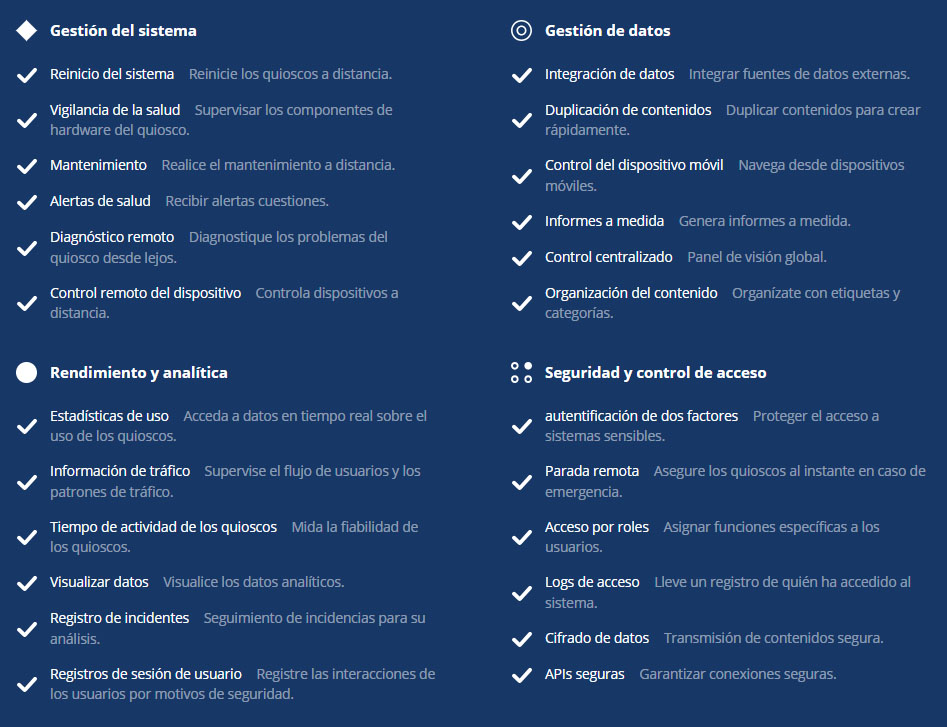 Gestión del sistema

✓ Reinicio del sistema Reinicie los quioscos a distancia.

✓ Vigilancia de la salud Supervisar los componentes de hardware del quiosco.

✓ Mantenimiento Realice el mantenimiento a distancia.

✓ Alertas de salud Recibir alertas cuestiones.

✓ Diagnóstico remoto Diagnostique los problemas del quiosco desde lejos.

✓ Control remoto del dispositivo Controla dispositivos a distancia.

Rendimiento y analítica

✓ Estadísticas de uso Acceda a datos en tiempo real sobre el uso de los quioscos.

✓ Información de tráfico Supervise el flujo de usuarios y los patrones de tráfico.

✓ Tiempo de actividad de los quioscos Mida la fiabilidad de los quioscos.

✓ Visualizar datos Visualice los datos analíticos.

✓ Registro de incidentes Seguimiento de incidencias para su análisis.

✓ Registros de sesión de usuario Registre las interacciones de los usuarios por motivos de seguridad.

Gestión de datos

✓ Integración de datos Integrar fuentes de datos externas.

✓ Duplicación de contenidos Duplicar contenidos para crear rápidamente.

✓ Control del dispositivo móvil Navega desde dispositivos móviles.

✓ Informes a medida Genera informes a medida.

✓ Control centralizado Panel de visión global.

✓ Organización del contenido Organízate con etiquetas y categorías.

Seguridad y control de acceso

✓ autentificación de dos factores Proteger el acceso a sistemas sensibles.

✓ Parada remota Asegure los quioscos al instante en caso de emergencia.

✓ Acceso por roles Asignar funciones específicas a los usuarios.

✓ Logs de acceso Lleve un registro de quién ha accedido al sistema.

✓ Cifrado de datos Transmisión de contenidos segura.

✓ APIs seguras Garantizar conexiones seguras.